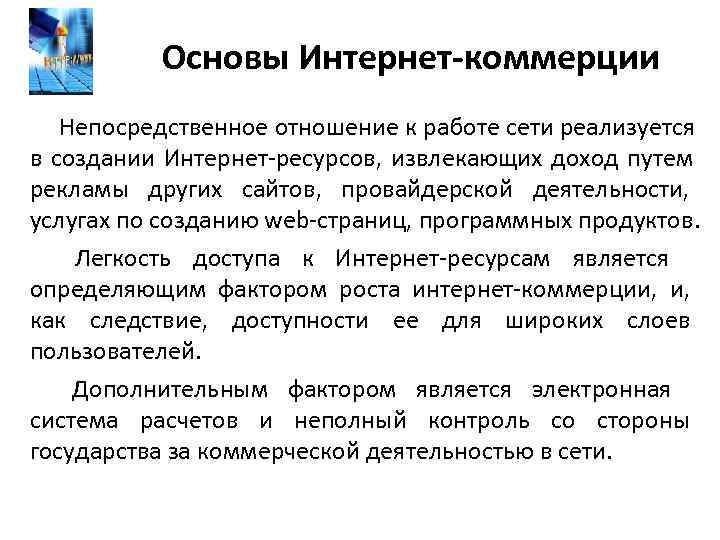 Основы Интернет-коммерции

Непосредственное отношение к работе сети реализуется в создании Интернет-ресурсов, извлекающих доход путем рекламы других сайтов, провайдерской деятельности, услугах по созданию web-страниц, программных продуктов.

Легкость доступа к Интернет-ресурсам является определяющим фактором роста интернет-коммерции, и, как следствие, доступности ее для широких слоев пользователей.

Дополнительным фактором является электронная система расчетов и неполный контроль со стороны государства за коммерческой деятельностью в сети.